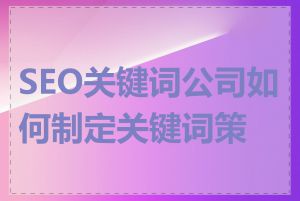 SEO关键词公司如何制定关键词策